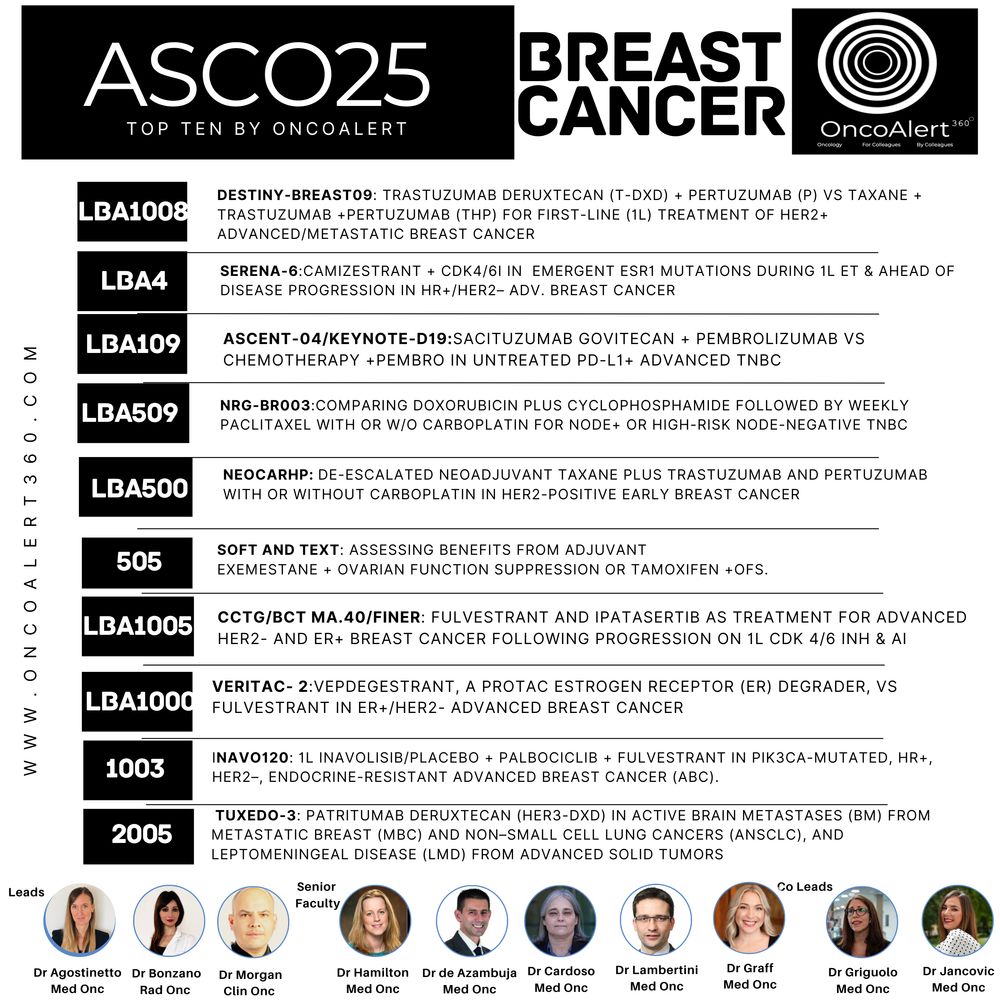 ASCO25
TOP TEN BY ONCOALERT

BREAST CANCER

OncoAlert 360°
Oncology For Colleagues By Colleagues

WWW.ONCOALERT360.COM

LBA1008 DESTINY-BREAST09: TRASTUZUMAB DERUXTECAN (T-DXD) + PERTUZUMAB (P) VS TAXANE + TRASTUZUMAB +PERTUZUMAB (THP) FOR FIRST-LINE (1L) TREATMENT OF HER2+ ADVANCED/METASTATIC BREAST CANCER

LBA4 SERENA-6:CAMIZESTRANT + CDK4/6I IN EMERGENT ESR1 MUTATIONS DURING 1L ET & AHEAD OF DISEASE PROGRESSION IN HR+/HER2– ADV. BREAST CANCER

LBA109 ASCENT-04/KEYNOTE-D19:SACITUZUMAB GOVITECAN + PEMBROLIZUMAB VS CHEMOTHERAPY +PEMBRO IN UNTREATED PD-L1+ ADVANCED TNBC

LBA509 NRG-BR003:COMPARING DOXORUBICIN PLUS CYCLOPHOSPHAMIDE FOLLOWED BY WEEKLY PACLITAXEL WITH OR W/O CARBOPLATIN FOR NODE+ OR HIGH-RISK NODE-NEGATIVE TNBC

LBA500 NEOCARHP: DE-ESCALATED NEOADJUVANT TAXANE PLUS TRASTUZUMAB AND PERTUZUMAB WITH OR WITHOUT CARBOPLATIN IN HER2-POSITIVE EARLY BREAST CANCER

505 SOFT AND TEXT: ASSESSING BENEFITS FROM ADJUVANT EXEMESTANE + OVARIAN FUNCTION SUPPRESSION OR TAMOXIFEN +OFS.

LBA1005 CCTG/BCT MA.40/FINER: FULVESTRANT AND IPATASERTIB AS TREATMENT FOR ADVANCED HER2- AND ER+ BREAST CANCER FOLLOWING PROGRESSION ON 1L CDK 4/6 INH & AI

LBA1000 VERITAC- 2:VEPDEGESTRANT, A PROTAC ESTROGEN RECEPTOR (ER) DEGRADER, VS FULVESTRANT IN ER+/HER2- ADVANCED BREAST CANCER

1003 INAVO120: 1L INAVOLISIB/PLACEBO + PALBOCICLIB + FULVESTRANT IN PIK3CA-MUTATED, HR+, HER2–, ENDOCRINE-RESISTANT ADVANCED BREAST CANCER (ABC).

2005 TUXEDO-3: PATRITUMAB DERUXTECAN (HER3-DXD) IN ACTIVE BRAIN METASTASES (BM) FROM METASTATIC BREAST (MBC) AND NON–SMALL CELL LUNG CANCERS (ANSCLC), AND LEPTOMENINGEAL DISEASE (LMD) FROM ADVANCED SOLID TUMORS

Leads
Dr Agostinetto Med Onc
Dr Bonzano Rad Onc
Dr Morgan Clin Onc
Senior Faculty
Dr Hamilton Med Onc
Dr de Azambuja Med Onc
Dr Cardoso Med Onc
Dr Lambertini Med Onc
Dr Graff Med Onc
Co Leads
Dr Griguolo Med Onc
Dr Jancovic Med Onc